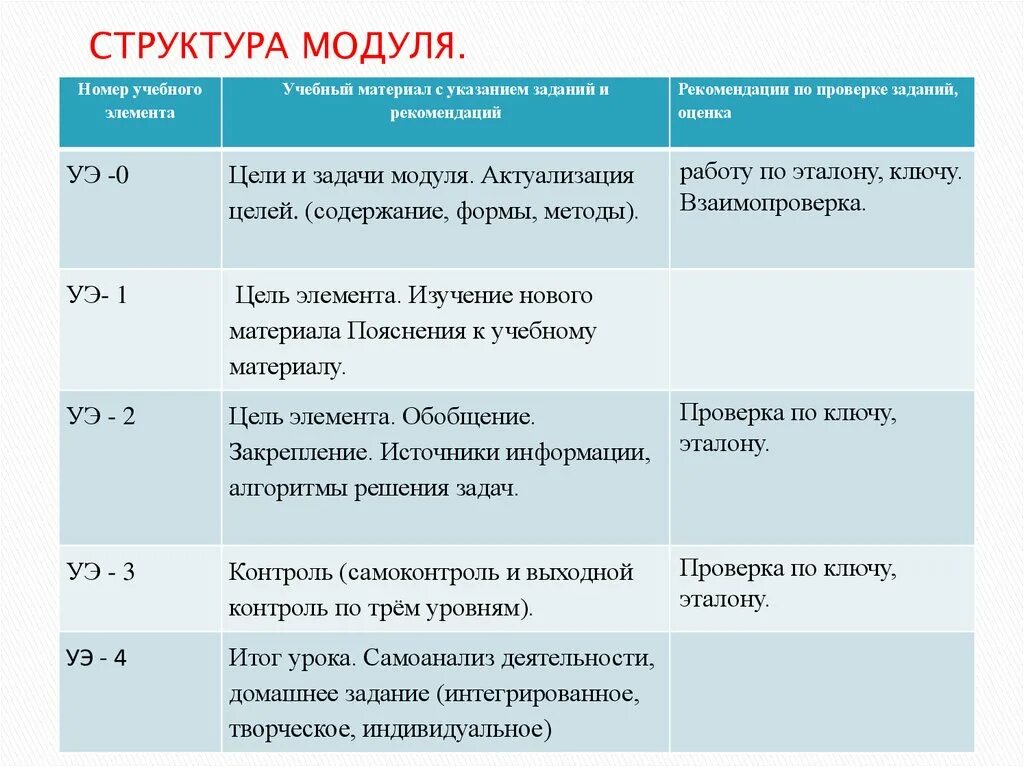 СТРУКТУРА МОДУЛЯ.

| Номер учебного элемента | Учебный материал с указанием заданий и рекомендаций | Рекомендации по проверке заданий, оценка |
|---|---|---|
| УЭ -0 | Цели и задачи модуля. Актуализация целей. (содержание, формы, методы). | работу по эталону, ключу. Взаимопроверка. |
| УЭ- 1 | Цель элемента. Изучение нового материала Пояснения к учебному материалу. | |
| УЭ - 2 | Цель элемента. Обобщение. Закрепление. Источники информации, алгоритмы решения задач. | Проверка по ключу, эталону. |
| УЭ - 3 | Контроль (самоконтроль и выходной контроль по трём уровням). | Проверка по ключу, эталону. |
| УЭ - 4 | Итог урока. Самоанализ деятельности, домашнее задание (интегрированное, творческое, индивидуальное) | |